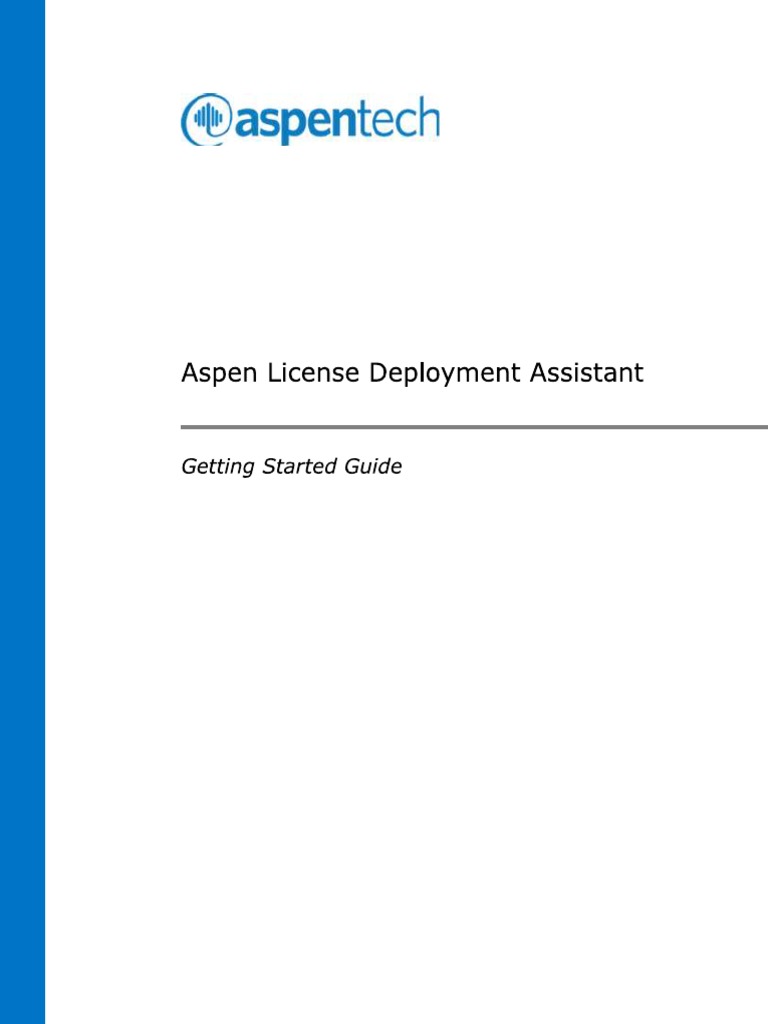 aspentech

Aspen License Deployment Assistant

Getting Started Guide